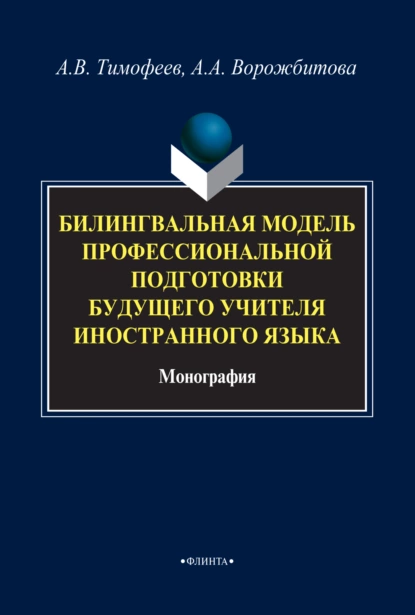 А.В. Тимофеев, А.А. Ворожбитова

БИЛИНГВАЛЬНАЯ МОДЕЛЬ ПРОФЕССИОНАЛЬНОЙ ПОДГОТОВКИ БУДУЩЕГО УЧИТЕЛЯ ИНОСТРАННОГО ЯЗЫКА

Монография

•ФЛИНТА•